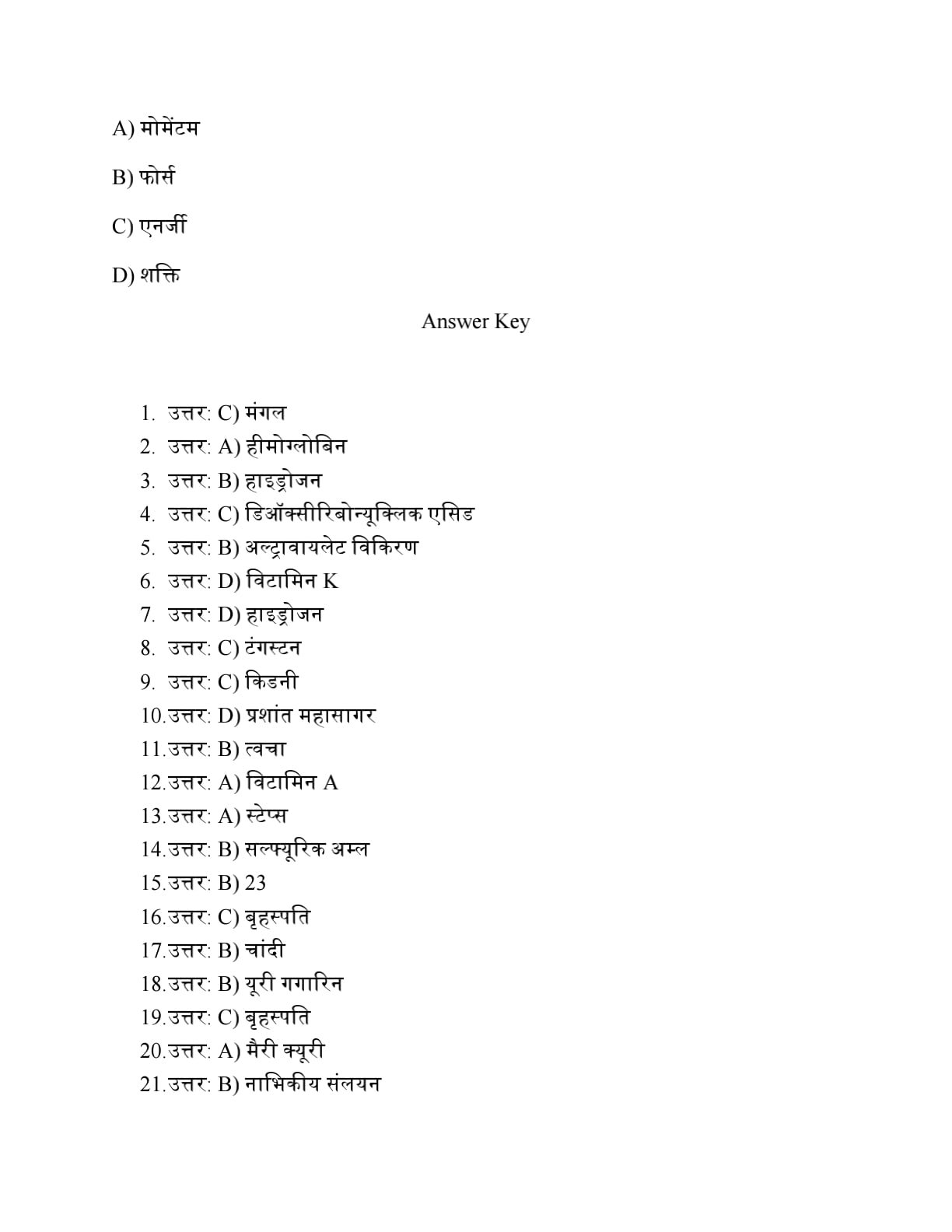 A) मोमेंटम

B) फोर्स

C) एनर्जी

D) शक्ति

Answer Key

1. उत्तर: C) मंगल
2. उत्तर: A) हीमोग्लोबिन
3. उत्तर: B) हाइड्रोजन
4. उत्तर: C) डिऑक्सीरिबोन्यूक्लिक एसिड
5. उत्तर: B) अल्ट्रावायलेट विकिरण
6. उत्तर: D) विटामिन K
7. उत्तर: D) हाइड्रोजन
8. उत्तर: C) टंगस्टन
9. उत्तर: C) किडनी
10. उत्तर: D) प्रशांत महासागर
11. उत्तर: B) त्वचा
12. उत्तर: A) विटामिन A
13. उत्तर: A) स्टेप्स
14. उत्तर: B) सल्फ्यूरिक अम्ल
15. उत्तर: B) 23
16. उत्तर: C) बृहस्पति
17. उत्तर: B) चांदी
18. उत्तर: B) यूरी गगारिन
19. उत्तर: C) बृहस्पति
20. उत्तर: A) मैरी क्यूरी
21. उत्तर: B) नाभिकीय संलयन